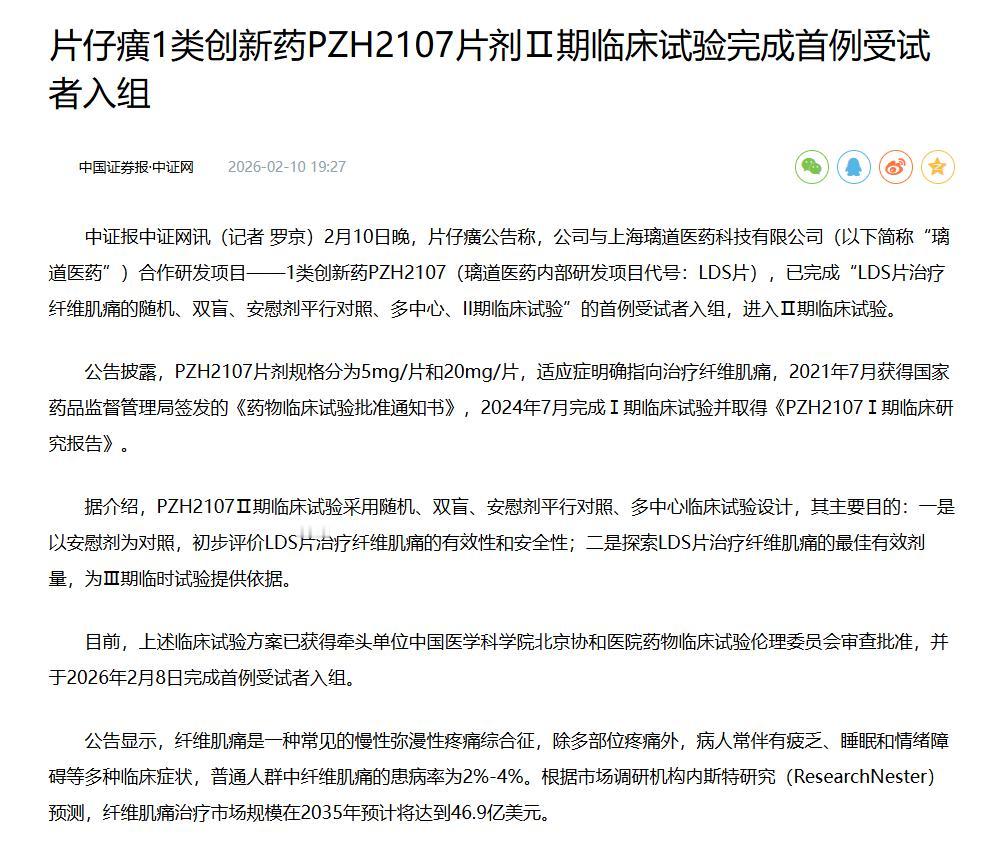 片仔癀1类创新药PZH2107片剂Ⅱ期临床试验完成首例受试者入组

中国证券报·中证网 2026-02-10 19:27

中证报中证网讯（记者 罗京）2月10日晚，片仔癀公告称，公司与上海璃道医药科技有限公司（以下简称“璃道医药”）合作研发项目——1类创新药PZH2107（璃道医药内部研发项目代号：LDS片），已完成“LDS片治疗纤维肌痛的随机、双盲、安慰剂平行对照、多中心、II期临床试验”的首例受试者入组，进入Ⅱ期临床试验。

公告披露，PZH2107片剂规格分为5mg/片和20mg/片，适应症明确指向治疗纤维肌痛，2021年7月获得国家药品监督管理局签发的《药物临床试验批准通知书》，2024年7月完成Ⅰ期临床试验并取得《PZH2107Ⅰ期临床研究报告》。

据介绍，PZH2107Ⅱ期临床试验采用随机、双盲、安慰剂平行对照、多中心临床试验设计，其主要目的：一是以安慰剂为对照，初步评价LDS片治疗纤维肌痛的有效性和安全性；二是探索LDS片治疗纤维肌痛的最佳有效剂量，为Ⅲ期临时试验提供依据。

目前，上述临床试验方案已获得牵头单位中国医学科学院北京协和医院药物临床试验伦理委员会审查批准，并于2026年2月8日完成首例受试者入组。

公告显示，纤维肌痛是一种常见的慢性弥漫性疼痛综合征，除多部位疼痛外，病人常伴有疲乏、睡眠和情绪障碍等多种临床症状，普通人群中纤维肌痛的患病率为2%-4%。根据市场调研机构内斯特研究（ResearchNester）预测，纤维肌痛治疗市场规模在2035年预计将达到46.9亿美元。